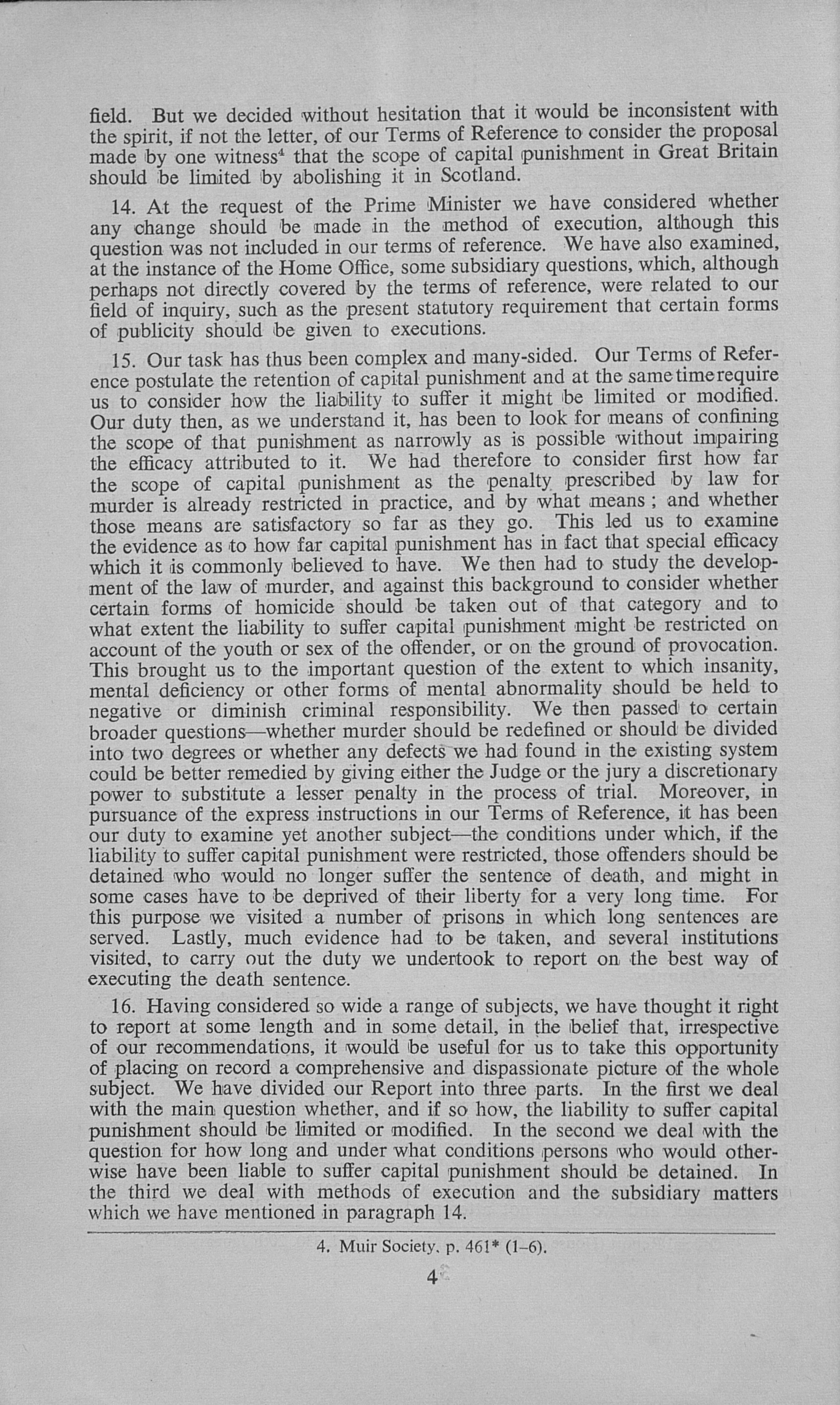 field. But we decided without hesitation that it would be inconsistent with the spirit, if not the letter, of our Terms of Reference to consider the proposal made by one witness$^4$ that the scope of capital punishment in Great Britain should be limited by abolishing it in Scotland.

14. At the request of the Prime Minister we have considered whether any change should be made in the method of execution, although this question was not included in our terms of reference. We have also examined, at the instance of the Home Office, some subsidiary questions, which, although perhaps not directly covered by the terms of reference, were related to our field of inquiry, such as the present statutory requirement that certain forms of publicity should be given to executions.

15. Our task has thus been complex and many-sided. Our Terms of Reference postulate the retention of capital punishment and at the same time require us to consider how the liability to suffer it might be limited or modified. Our duty then, as we understand it, has been to look for means of confining the scope of that punishment as narrowly as is possible without impairing the efficacy attributed to it. We had therefore to consider first how far the scope of capital punishment as the penalty prescribed by law for murder is already restricted in practice, and by what means ; and whether those means are satisfactory so far as they go. This led us to examine the evidence as to how far capital punishment has in fact that special efficacy which it is commonly believed to have. We then had to study the development of the law of murder, and against this background to consider whether certain forms of homicide should be taken out of that category and to what extent the liability to suffer capital punishment might be restricted on account of the youth or sex of the offender, or on the ground of provocation. This brought us to the important question of the extent to which insanity, mental deficiency or other forms of mental abnormality should be held to negative or diminish criminal responsibility. We then passed to certain broader questions—whether murder should be redefined or should be divided into two degrees or whether any defects we had found in the existing system could be better remedied by giving either the Judge or the jury a discretionary power to substitute a lesser penalty in the process of trial. Moreover, in pursuance of the express instructions in our Terms of Reference, it has been our duty to examine yet another subject—the conditions under which, if the liability to suffer capital punishment were restricted, those offenders should be detained who would no longer suffer the sentence of death, and might in some cases have to be deprived of their liberty for a very long time. For this purpose we visited a number of prisons in which long sentences are served. Lastly, much evidence had to be taken, and several institutions visited, to carry out the duty we undertook to report on the best way of executing the death sentence.

16. Having considered so wide a range of subjects, we have thought it right to report at some length and in some detail, in the belief that, irrespective of our recommendations, it would be useful for us to take this opportunity of placing on record a comprehensive and dispassionate picture of the whole subject. We have divided our Report into three parts. In the first we deal with the main question whether, and if so how, the liability to suffer capital punishment should be limited or modified. In the second we deal with the question for how long and under what conditions persons who would otherwise have been liable to suffer capital punishment should be detained. In the third we deal with methods of execution and the subsidiary matters which we have mentioned in paragraph 14.

4. Muir Society, p. 461* (1–6).

4